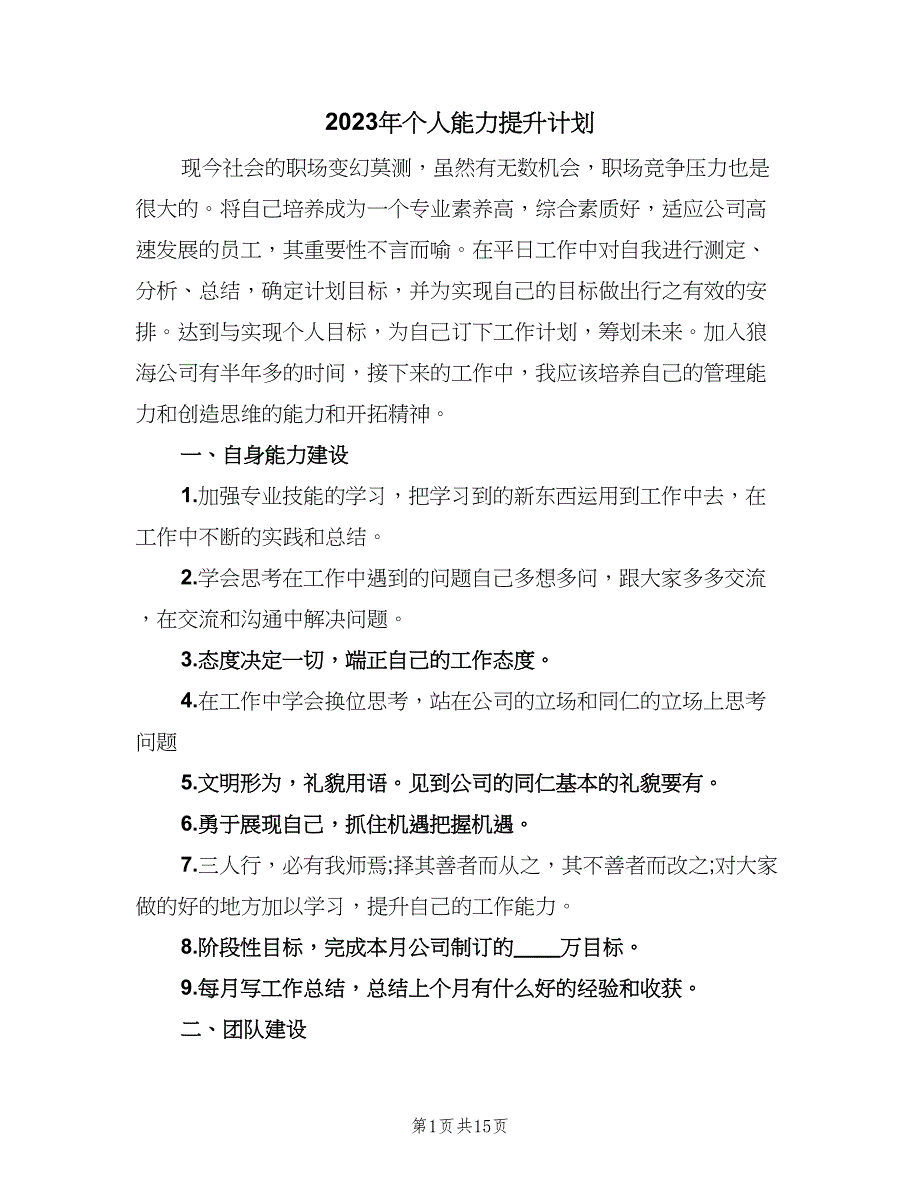 2023年个人能力提升计划

现今社会的职场变幻莫测，虽然有无数机会，职场竞争压力也是很大的。将自己培养成为一个专业素养高，综合素质好，适应公司高速发展的员工，其重要性不言而喻。在平日工作中对自我进行测定、分析、总结，确定计划目标，并为实现自己的目标做出行之有效的安排。达到与实现个人目标，为自己订下工作计划，筹划未来。加入狼海公司有半年多的时间，接下来的工作中，我应该培养自己的管理能力和创造思维的能力和开拓精神。

一、自身能力建设

1.加强专业技能的学习，把学习到的新东西运用到工作中去，在工作中不断的实践和总结。

2.学会思考在工作中遇到的问题自己多想多问，跟大家多多交流，在交流和沟通中解决问题。

3.态度决定一切，端正自己的工作态度。

4.在工作中学会换位思考，站在公司的立场和同仁的立场上思考问题

5.文明形为，礼貌用语。见到公司的同仁基本的礼貌要有。

6.勇于展现自己，抓住机遇把握机遇。

7.三人行，必有我师焉;择其善者而从之，其不善者而改之;对大家做的好的地方加以学习，提升自己的工作能力。

8.阶段性目标，完成本月公司制订的____万目标。

9.每月写工作总结，总结上个月有什么好的经验和收获。

二、团队建设

第1页 共15页